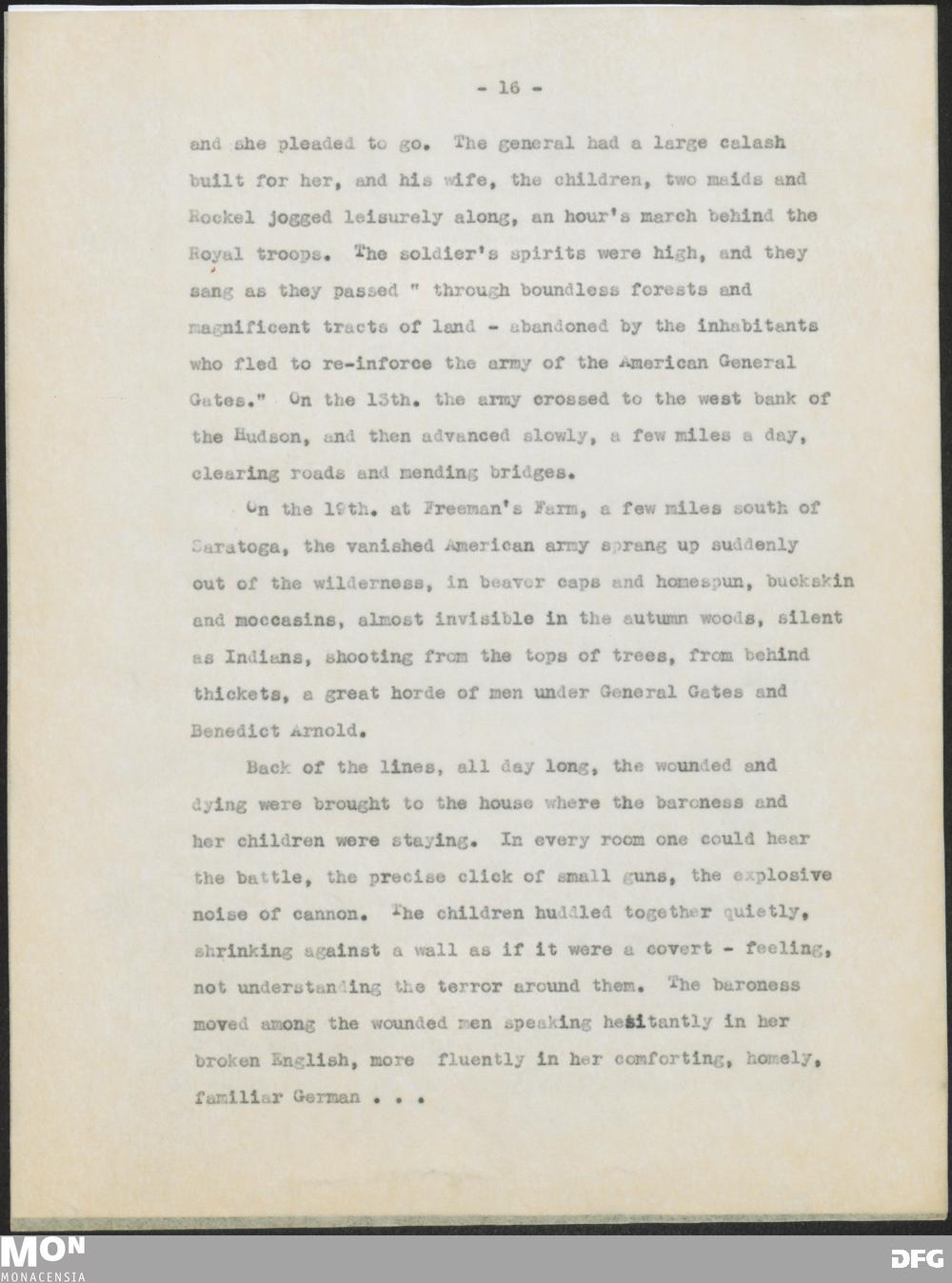 - 16 -

and she pleaded to go. The general had a large calash built for her, and his wife, the children, two maids and Rockel jogged leisurely along, an hour's march behind the Royal troops. The soldier's spirits were high, and they sang as they passed " through boundless forests and magnificent tracts of land - abandoned by the inhabitants who fled to re-inforce the army of the American General Gates." On the 13th. the army crossed to the west bank of the Hudson, and then advanced slowly, a few miles a day, clearing roads and mending bridges.

On the 19th. at Freeman's Farm, a few miles south of Saratoga, the vanished American army sprang up suddenly out of the wilderness, in beaver caps and homespun, buckskin and moccasins, almost invisible in the autumn woods, silent as Indians, shooting from the tops of trees, from behind thickets, a great horde of men under General Gates and Benedict Arnold.

Back of the lines, all day long, the wounded and dying were brought to the house where the baroness and her children were staying. In every room one could hear the battle, the precise click of small guns, the explosive noise of cannon. The children huddled together quietly, shrinking against a wall as if it were a covert - feeling, not understanding the terror around them. The baroness moved among the wounded men speaking hesitantly in her broken English, more fluently in her comforting, homely, familiar German . . .

MON
MONACENSIA

DFG